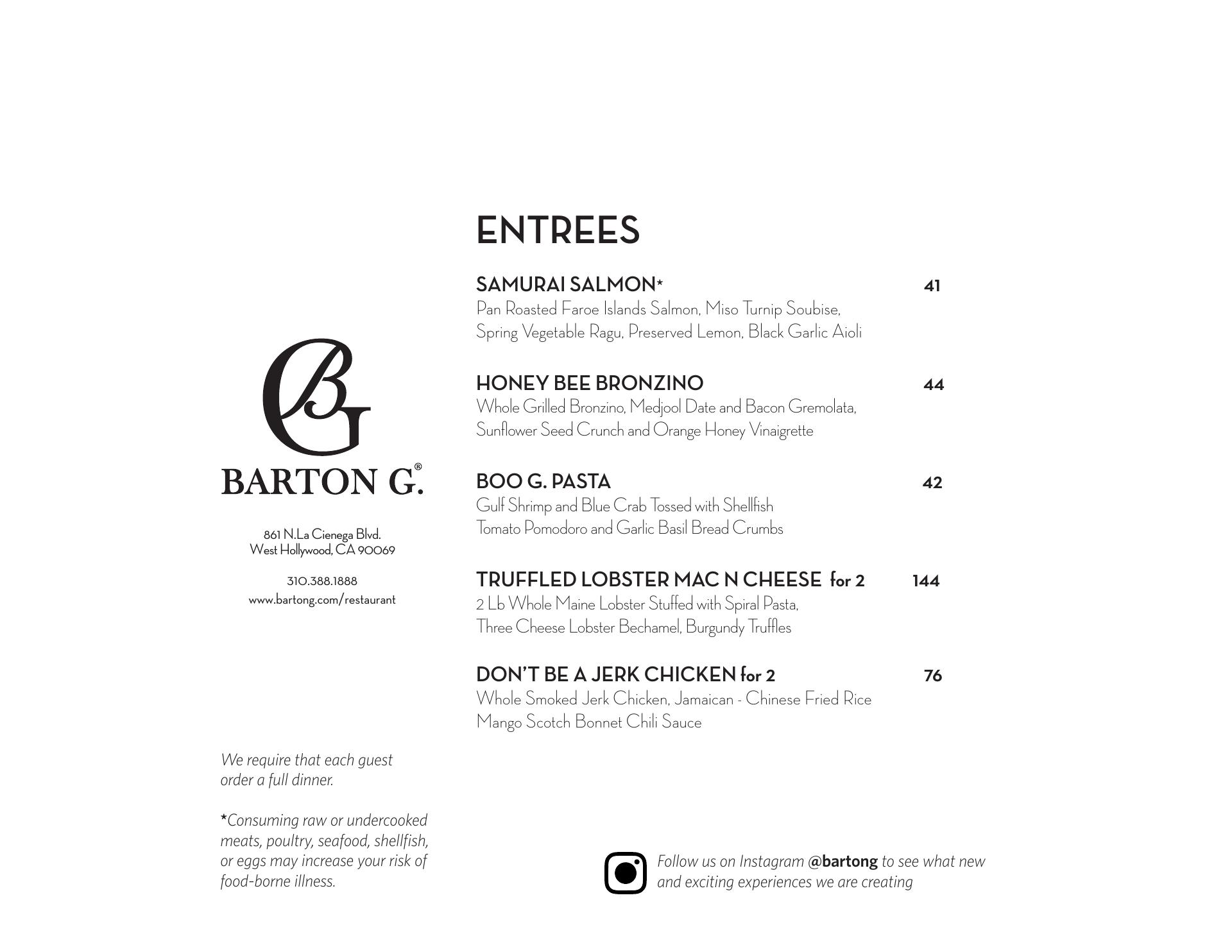 BG
BARTON G.®

861 N.La Cienega Blvd.
West Hollywood, CA 90069

310.388.1888
www.bartong.com/restaurant

We require that each guest order a full dinner.

*Consuming raw or undercooked meats, poultry, seafood, shellfish, or eggs may increase your risk of food-borne illness.

ENTREES

SAMURAI SALMON* 41
Pan Roasted Faroe Islands Salmon, Miso Turnip Soubise, Spring Vegetable Ragu, Preserved Lemon, Black Garlic Aioli

HONEY BEE BRONZINO 44
Whole Grilled Bronzino, Medjool Date and Bacon Gremolata, Sunflower Seed Crunch and Orange Honey Vinaigrette

BOO G. PASTA 42
Gulf Shrimp and Blue Crab Tossed with Shellfish Tomato Pomodoro and Garlic Basil Bread Crumbs

TRUFFLED LOBSTER MAC N CHEESE for 2 144
2 Lb Whole Maine Lobster Stuffed with Spiral Pasta, Three Cheese Lobster Bechamel, Burgundy Truffles

DON'T BE A JERK CHICKEN for 2 76
Whole Smoked Jerk Chicken, Jamaican - Chinese Fried Rice Mango Scotch Bonnet Chili Sauce

Follow us on Instagram @bartong to see what new and exciting experiences we are creating